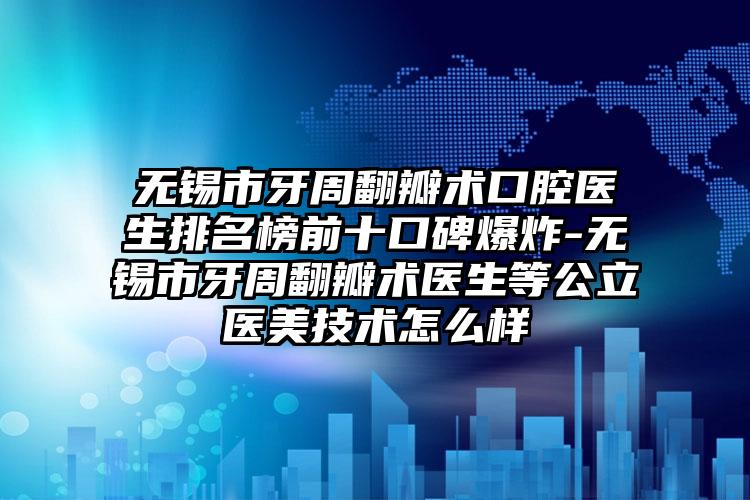 无锡市牙周翻瓣术口腔医生排名榜前十口碑爆炸-无锡市牙周翻瓣术医生等公立医美技术怎么样